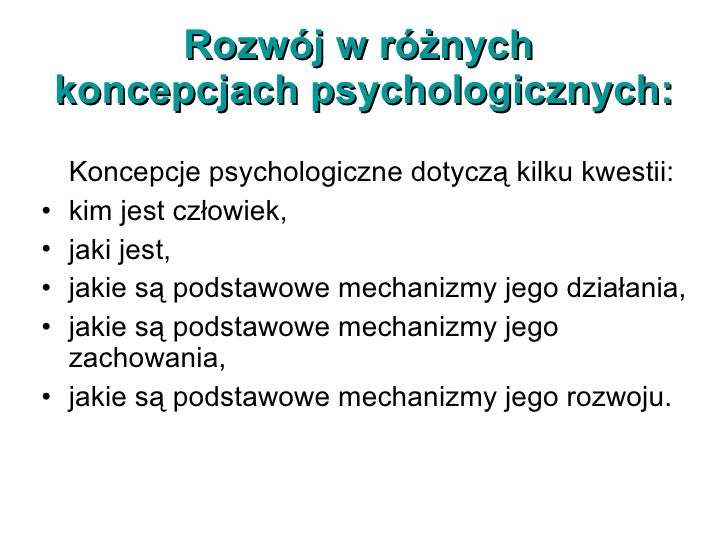 Rozwój w różnych
koncepcjach psychologicznych:

Koncepcje psychologiczne dotyczą kilku kwestii:

• kim jest człowiek,
• jaki jest,
• jakie są podstawowe mechanizmy jego działania,
• jakie są podstawowe mechanizmy jego zachowania,
• jakie są podstawowe mechanizmy jego rozwoju.